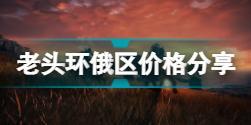 老头环俄区价格分享